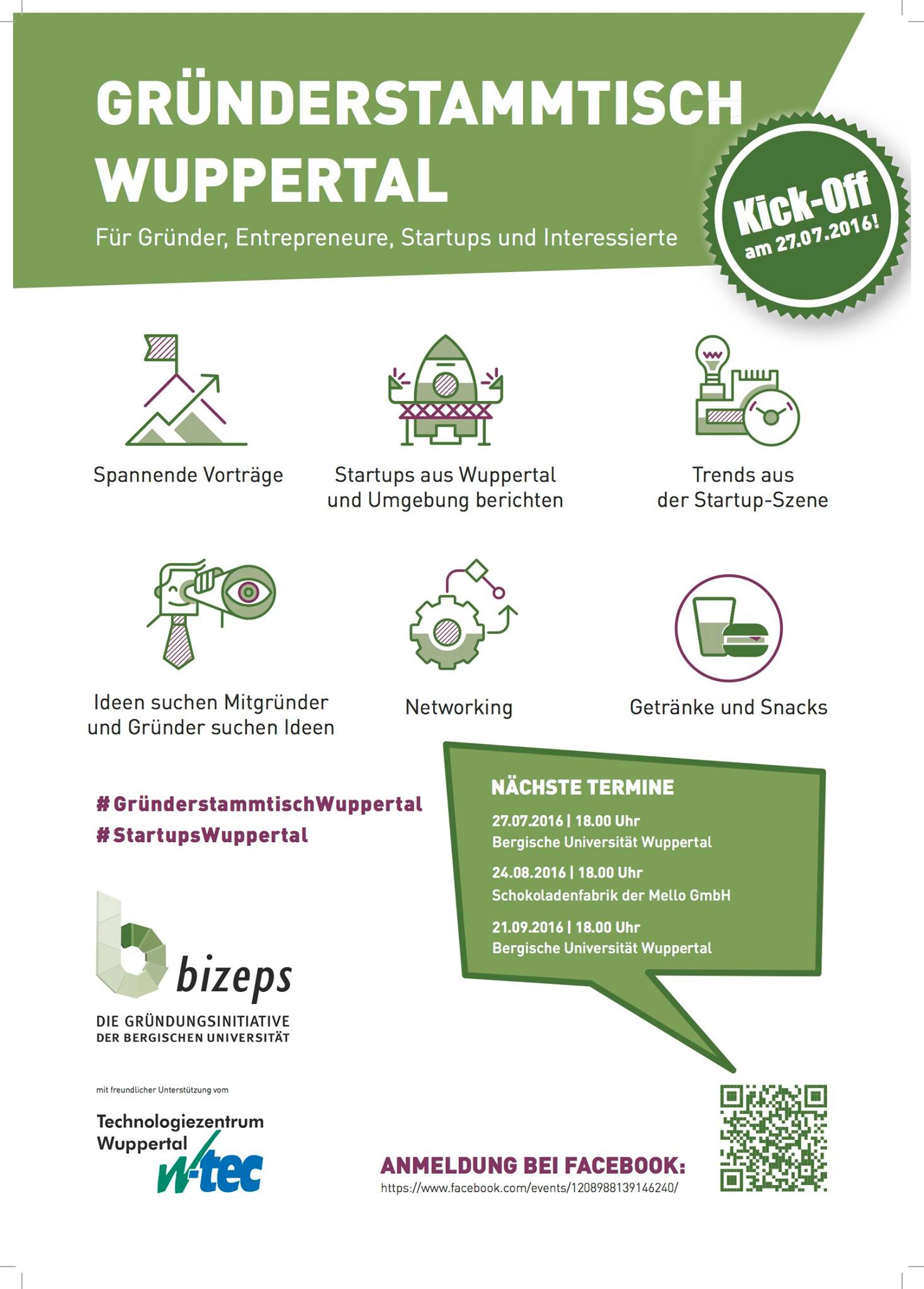 GRÜNDERSTAMMTISCH WUPPERTAL

Für Gründer, Entrepreneure, Startups und Interessierte

Kick-Off am 27.07.2016!

Spannende Vorträge

Startups aus Wuppertal und Umgebung berichten

Trends aus der Startup-Szene

Ideen suchen Mitgründer und Gründer suchen Ideen

Networking

Getränke und Snacks

#GründerstammtischWuppertal
#StartupsWuppertal

NÄCHSTE TERMINE

27.07.2016 | 18.00 Uhr
Bergische Universität Wuppertal

24.08.2016 | 18.00 Uhr
Schokoladenfabrik der Mello GmbH

21.09.2016 | 18.00 Uhr
Bergische Universität Wuppertal

bizeps
DIE GRÜNDUNGSINITIATIVE DER BERGISCHEN UNIVERSITÄT

mit freundlicher Unterstützung vom

Technologiezentrum Wuppertal w-tec

ANMELDUNG BEI FACEBOOK:
https://www.facebook.com/events/1208988139146240/